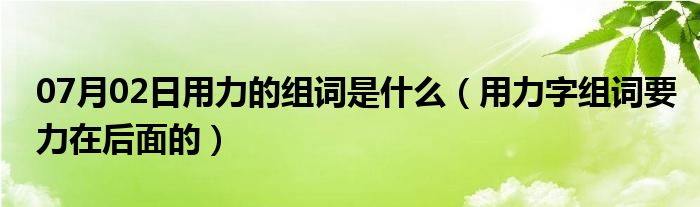 07月02日用力的组词是什么（用力字组词要力在后面的）